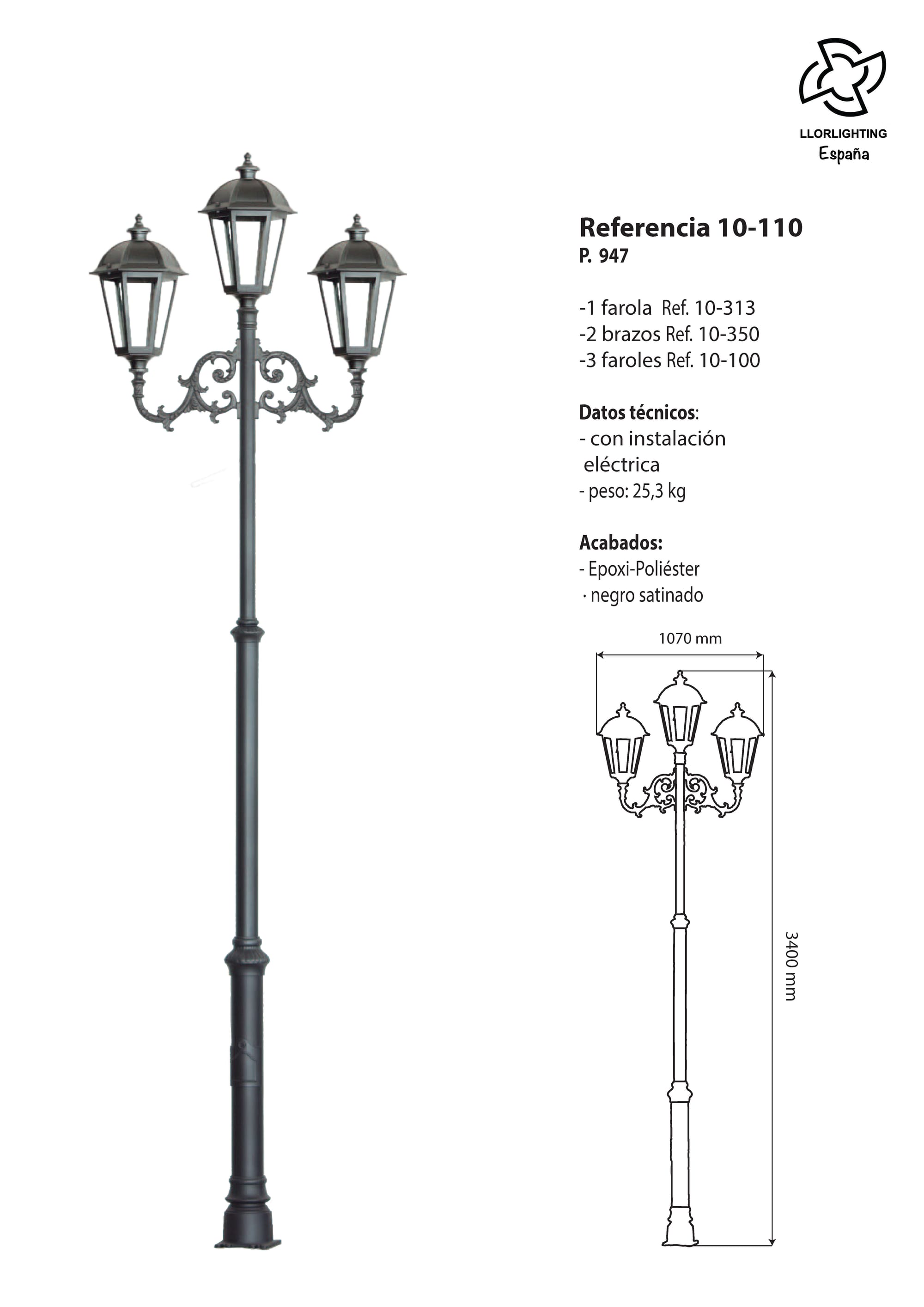 LLORLIGHTING
España

Referencia 10-110
P. 947

-1 farola Ref. 10-313
-2 brazos Ref. 10-350
-3 faroles Ref. 10-100

Datos técnicos:
- con instalación eléctrica
- peso: 25,3 kg

Acabados:
- Epoxi-Poliéster
· negro satinado

1070 mm

3400 mm